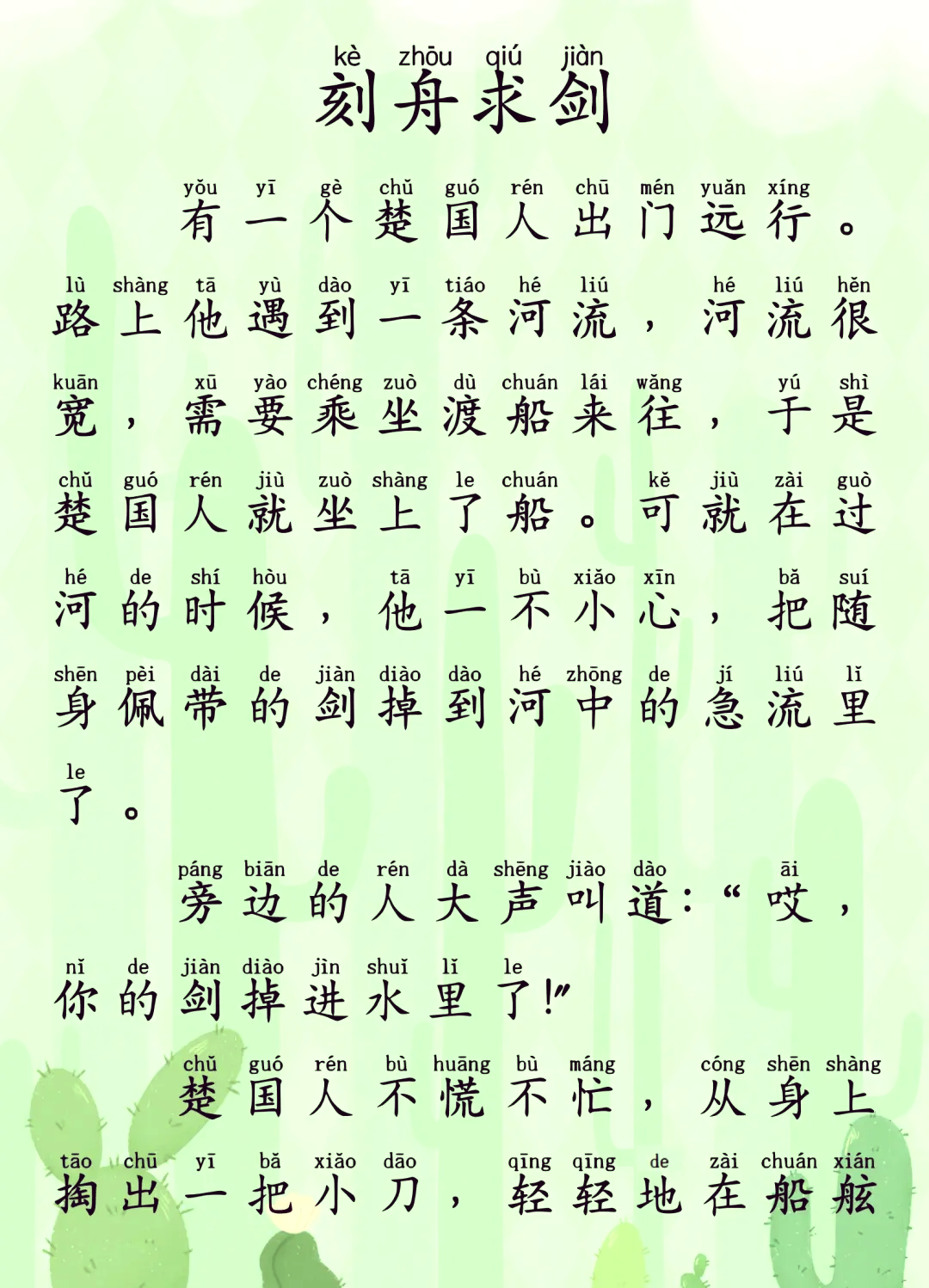 kè zhōu qiú jiàn
刻舟求剑

yǒu yī gè chǔ guó rén chū mén yuǎn xíng
有一个楚国人出门远行。
lù shàng tā yù dào yī tiáo hé liú hé liú hěn
路上他遇到一条河流，河流很
kuān xū yào chéng zuò dù chuán lái wǎng yú shì
宽，需要乘坐渡船来往，于是
chǔ guó rén jiù zuò shàng le chuán kě jiù zài guò
楚国人就坐上了船。可就在过
hé de shí hòu tā yī bù xiǎo xīn bǎ suí
河的时候，他一不小心，把随
shēn pèi dài de jiàn diào dào hé zhōng de jí liú lǐ
身佩带的剑掉到河中的急流里
le
了。

páng biān de rén dà shēng jiào dào āi
旁边的人大声叫道：“哎，
nǐ de jiàn diào jìn shuǐ lǐ le
你的剑掉进水里了！”

chǔ guó rén bù huāng bù máng cóng shēn shàng
楚国人不慌不忙，从身上
tāo chū yī bǎ xiǎo dāo qīng qīng de zài chuán xián
掏出一把小刀，轻轻地在船舷